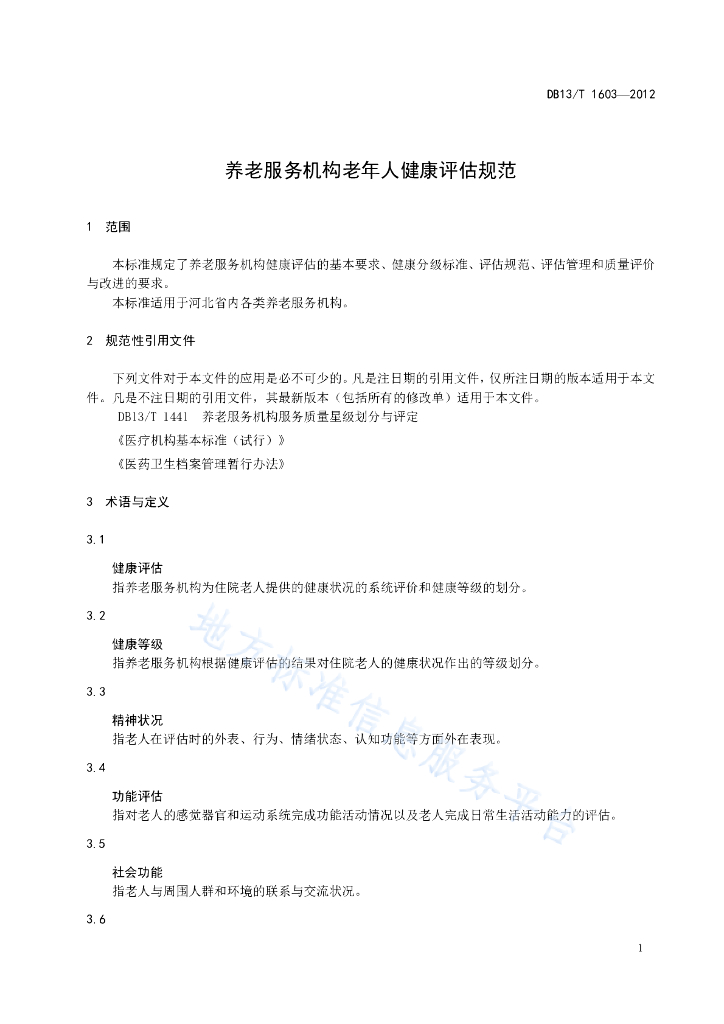 DB13/T 1603—2012

养老服务机构老年人健康评估规范

1 范围

本标准规定了养老服务机构健康评估的基本要求、健康分级标准、评估规范、评估管理和质量评价与改进的要求。

本标准适用于河北省内各类养老服务机构。

2 规范性引用文件

下列文件对于本文件的应用是必不可少的。凡是注日期的引用文件，仅所注日期的版本适用于本文件。凡是不注日期的引用文件，其最新版本（包括所有的修改单）适用于本文件。

DB13/T 1441 养老服务机构服务质量星级划分与评定

《医疗机构基本标准（试行）》

《医药卫生档案管理暂行办法》

3 术语与定义

3.1

健康评估

指养老服务机构为住院老人提供的健康状况的系统评价和健康等级的划分。

3.2

健康等级

指养老服务机构根据健康评估的结果对住院老人的健康状况作出的等级划分。

3.3

精神状况

指老人在评估时的外表、行为、情绪状态、认知功能等方面外在表现。

3.4

功能评估

指对老人的感觉器官和运动系统完成功能活动情况以及老人完成日常生活活动能力的评估。

3.5

社会功能

指老人与周围人群和环境的联系与交流状况。

3.6

地方标准信息服务平台

1